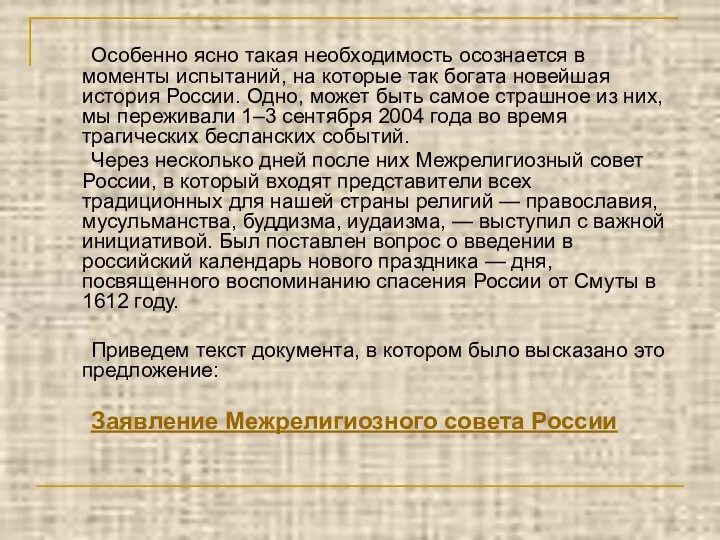 Особенно ясно такая необходимость осознается в моменты испытаний, на которые так богата новейшая история России. Одно, может быть самое страшное из них, мы переживали 1–3 сентября 2004 года во время трагических бесланских событий.

Через несколько дней после них Межрелигиозный совет России, в который входят представители всех традиционных для нашей страны религий — православия, мусульманства, буддизма, иудаизма, — выступил с важной инициативой. Был поставлен вопрос о введении в российский календарь нового праздника — дня, посвященного воспоминанию спасения России от Смуты в 1612 году.

Приведем текст документа, в котором было высказано это предложение:

Заявление Межрелигиозного совета России